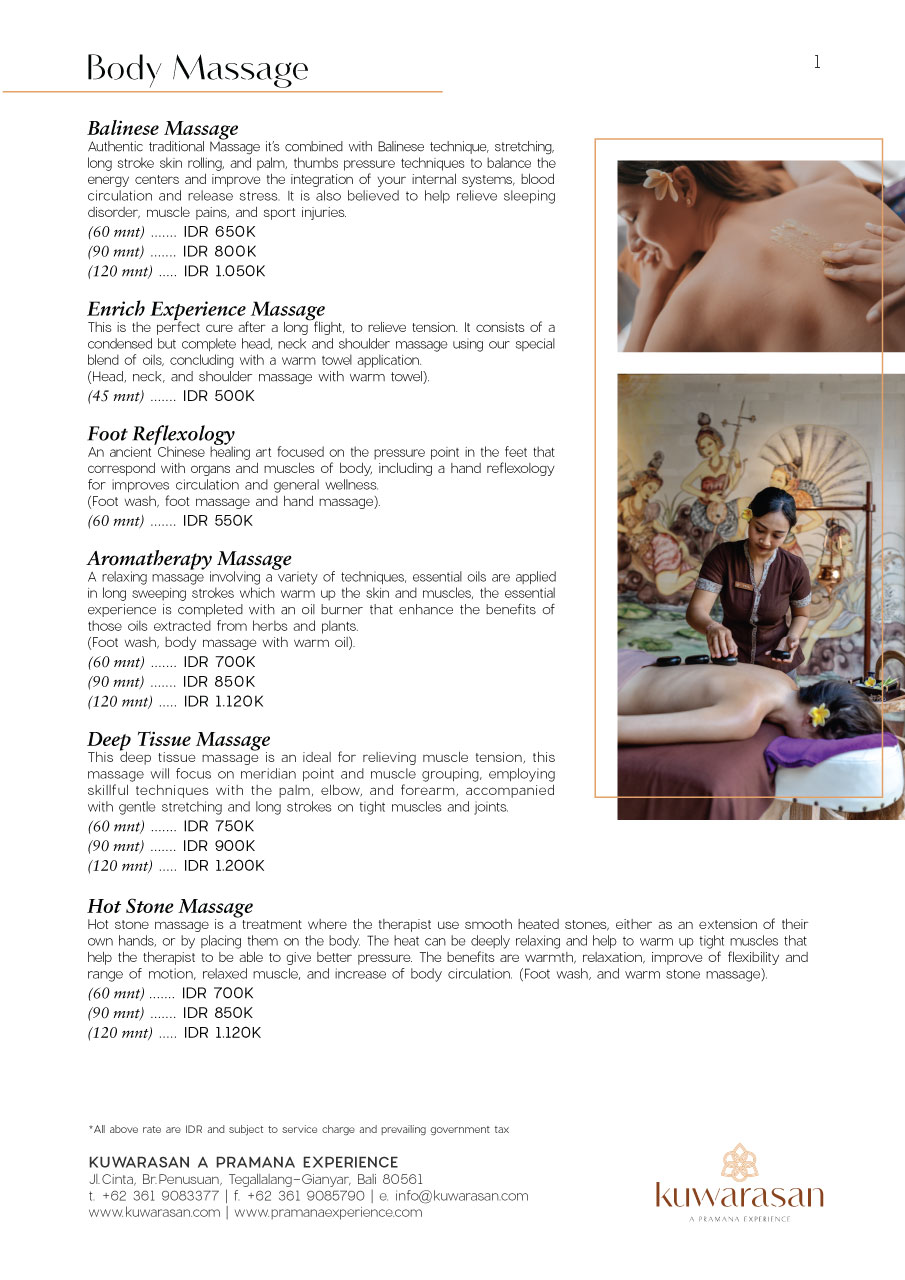 Body Massage

1

Balinese Massage
Authentic traditional Massage it's combined with Balinese technique, stretching, long stroke skin rolling, and palm, thumbs pressure techniques to balance the energy centers and improve the integration of your internal systems, blood circulation and release stress. It is also believed to help relieve sleeping disorder, muscle pains, and sport injuries.
(60 mnt) ....... IDR 650K
(90 mnt) ....... IDR 800K
(120 mnt) ..... IDR 1.050K

Enrich Experience Massage
This is the perfect cure after a long flight, to relieve tension. It consists of a condensed but complete head, neck and shoulder massage using our special blend of oils, concluding with a warm towel application.
(Head, neck, and shoulder massage with warm towel).
(45 mnt) ....... IDR 500K

Foot Reflexology
An ancient Chinese healing art focused on the pressure point in the feet that correspond with organs and muscles of body, including a hand reflexology for improves circulation and general wellness.
(Foot wash, foot massage and hand massage).
(60 mnt) ....... IDR 550K

Aromatherapy Massage
A relaxing massage involving a variety of techniques, essential oils are applied in long sweeping strokes which warm up the skin and muscles, the essential experience is completed with an oil burner that enhance the benefits of those oils extracted from herbs and plants.
(Foot wash, body massage with warm oil).
(60 mnt) ....... IDR 700K
(90 mnt) ....... IDR 850K
(120 mnt) ..... IDR 1.120K

Deep Tissue Massage
This deep tissue massage is an ideal for relieving muscle tension, this massage will focus on meridian point and muscle grouping, employing skillful techniques with the palm, elbow, and forearm, accompanied with gentle stretching and long strokes on tight muscles and joints.
(60 mnt) ....... IDR 750K
(90 mnt) ....... IDR 900K
(120 mnt) ..... IDR 1.200K

Hot Stone Massage
Hot stone massage is a treatment where the therapist use smooth heated stones, either as an extension of their own hands, or by placing them on the body. The heat can be deeply relaxing and help to warm up tight muscles that help the therapist to be able to give better pressure. The benefits are warmth, relaxation, improve of flexibility and range of motion, relaxed muscle, and increase of body circulation. (Foot wash, and warm stone massage).
(60 mnt) ....... IDR 700K
(90 mnt) ....... IDR 850K
(120 mnt) ..... IDR 1.120K

*All above rate are IDR and subject to service charge and prevailing government tax

KUWARASAN A PRAMANA EXPERIENCE
Jl.Cinta, Br.Penusuan, Tegallalang-Gianyar, Bali 80561
t. +62 361 9083377 | f. +62 361 9085790 | e. info@kuwarasan.com
www.kuwarasan.com | www.pramanaexperience.com

kuwarasan
A PRAMANA EXPERIENCE